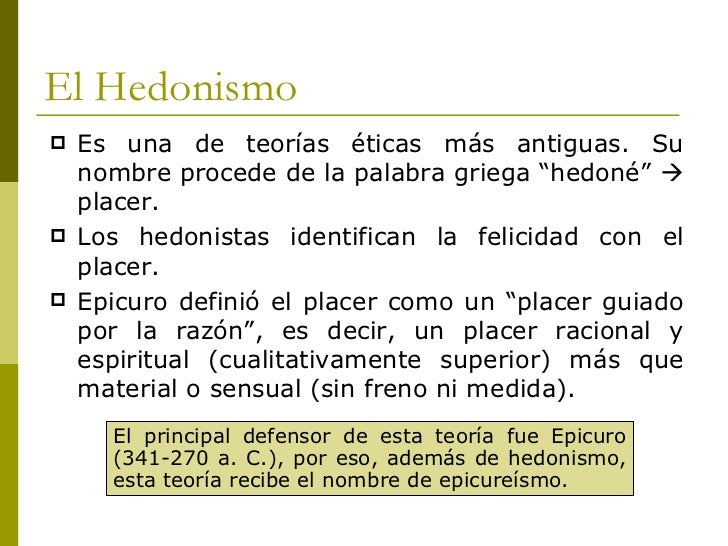 El Hedonismo

Es una de teorías éticas más antiguas. Su nombre procede de la palabra griega “hedoné” → placer.

Los hedonistas identifican la felicidad con el placer.

Epicuro definió el placer como un “placer guiado por la razón”, es decir, un placer racional y espiritual (cualitativamente superior) más que material o sensual (sin freno ni medida).

El principal defensor de esta teoría fue Epicuro (341-270 a. C.), por eso, además de hedonismo, esta teoría recibe el nombre de epicureísmo.